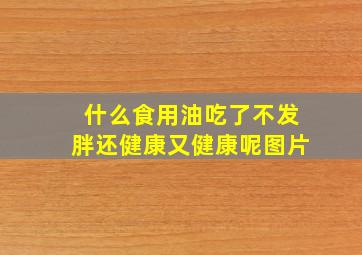 什么食用油吃了不发胖还健康又健康呢图片